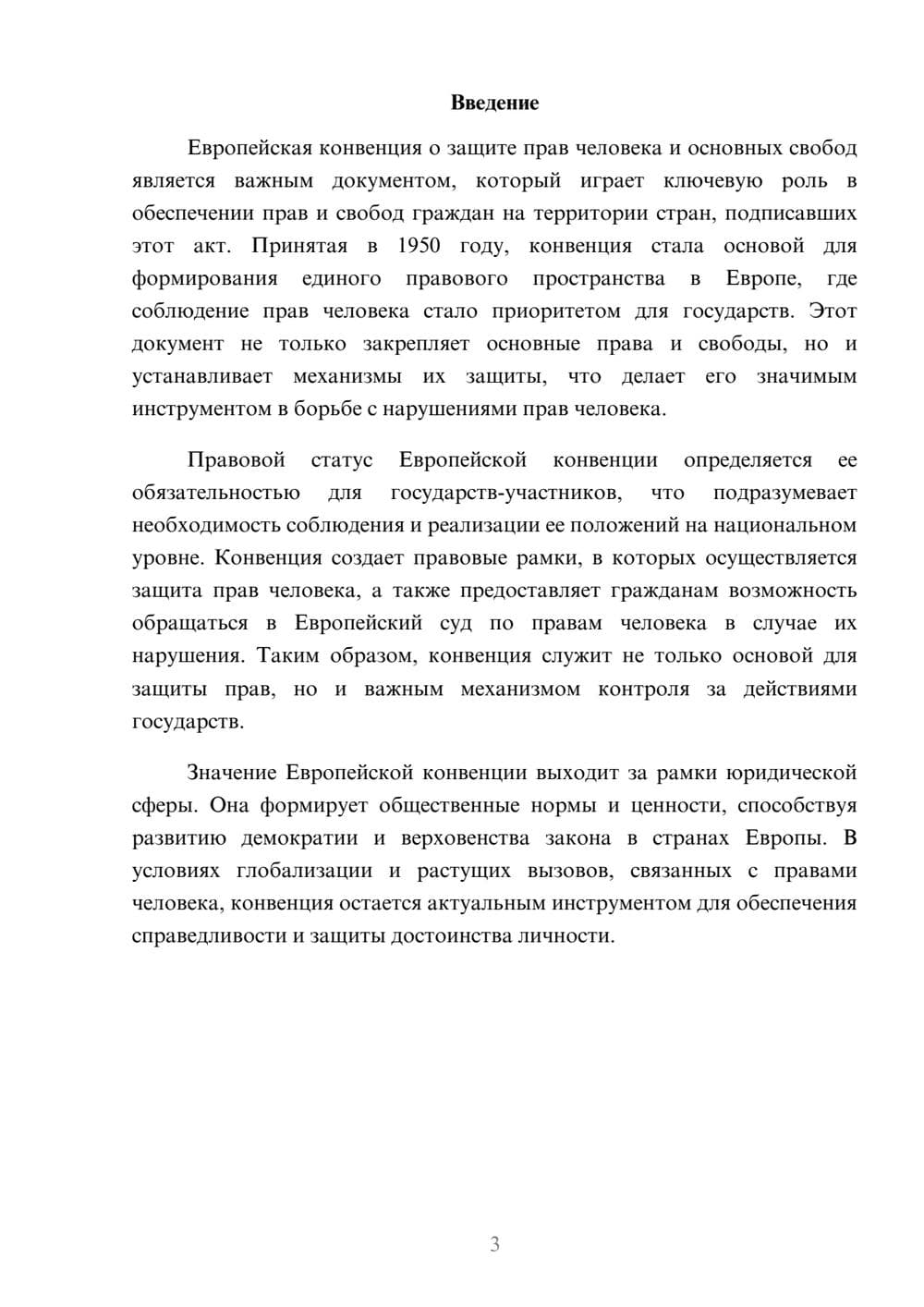 Введение

Европейская конвенция о защите прав человека и основных свобод является важным документом, который играет ключевую роль в обеспечении прав и свобод граждан на территории стран, подписавших этот акт. Принятая в 1950 году, конвенция стала основой для формирования единого правового пространства в Европе, где соблюдение прав человека стало приоритетом для государств. Этот документ не только закрепляет основные права и свободы, но и устанавливает механизмы их защиты, что делает его значимым инструментом в борьбе с нарушениями прав человека.

Правовой статус Европейской конвенции определяется ее обязательностью для государств-участников, что подразумевает необходимость соблюдения и реализации ее положений на национальном уровне. Конвенция создает правовые рамки, в которых осуществляется защита прав человека, а также предоставляет гражданам возможность обращаться в Европейский суд по правам человека в случае их нарушения. Таким образом, конвенция служит не только основой для защиты прав, но и важным механизмом контроля за действиями государств.

Значение Европейской конвенции выходит за рамки юридической сферы. Она формирует общественные нормы и ценности, способствуя развитию демократии и верховенства закона в странах Европы. В условиях глобализации и растущих вызовов, связанных с правами человека, конвенция остается актуальным инструментом для обеспечения справедливости и защиты достоинства личности.

3